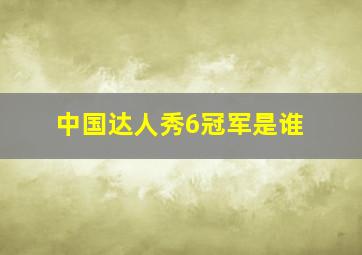 中国达人秀6冠军是谁